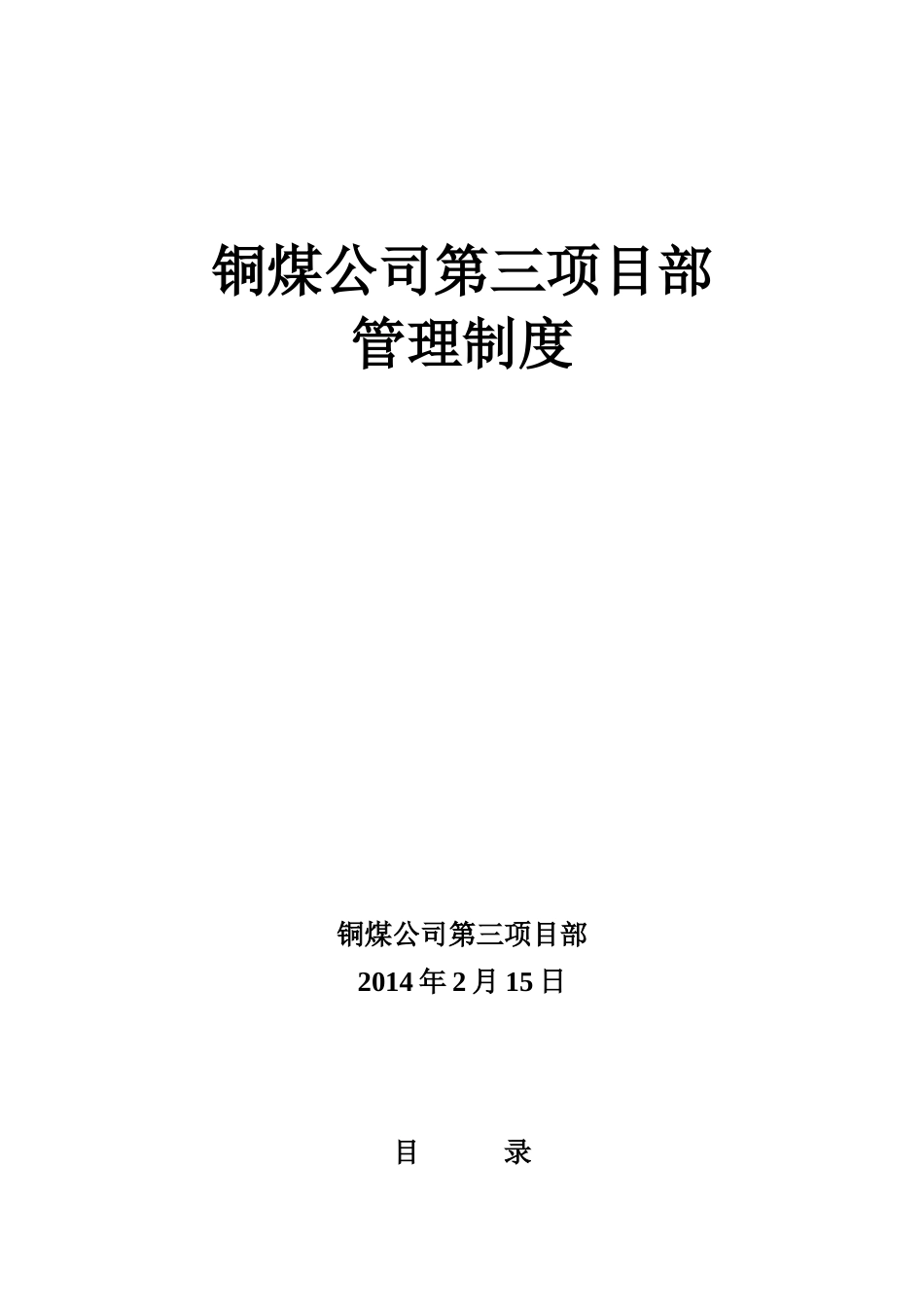 铜煤公司第三项目部
管理制度

铜煤公司第三项目部
2014 年 2 月 15 日

目　　录